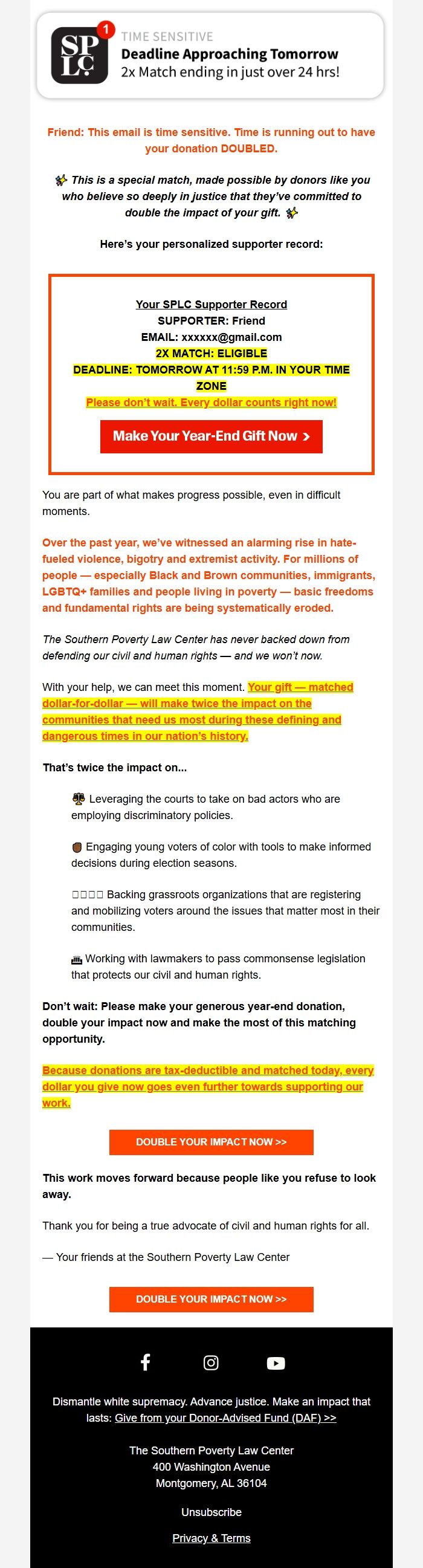 SPLC 1

TIME SENSITIVE
Deadline Approaching Tomorrow
2x Match ending in just over 24 hrs!

Friend: This email is time sensitive. Time is running out to have your donation DOUBLED.

This is a special match, made possible by donors like you who believe so deeply in justice that they've committed to double the impact of your gift.

Here's your personalized supporter record:

Your SPLC Supporter Record
SUPPORTER: Friend
EMAIL: xxxxxx@gmail.com
2X MATCH: ELIGIBLE
DEADLINE: TOMORROW AT 11:59 P.M. IN YOUR TIME ZONE
Please don't wait. Every dollar counts right now!

Make Your Year-End Gift Now >

You are part of what makes progress possible, even in difficult moments.

Over the past year, we've witnessed an alarming rise in hate-fueled violence, bigotry and extremist activity. For millions of people — especially Black and Brown communities, immigrants, LGBTQ+ families and people living in poverty — basic freedoms and fundamental rights are being systematically eroded.

The Southern Poverty Law Center has never backed down from defending our civil and human rights — and we won't now.

With your help, we can meet this moment. Your gift — matched dollar-for-dollar — will make twice the impact on the communities that need us most during these defining and dangerous times in our nation's history.

That's twice the impact on...

Leveraging the courts to take on bad actors who are employing discriminatory policies.

Engaging young voters of color with tools to make informed decisions during election seasons.

Backing grassroots organizations that are registering and mobilizing voters around the issues that matter most in their communities.

Working with lawmakers to pass commonsense legislation that protects our civil and human rights.

Don't wait: Please make your generous year-end donation, double your impact now and make the most of this matching opportunity.

Because donations are tax-deductible and matched today, every dollar you give now goes even further towards supporting our work.

DOUBLE YOUR IMPACT NOW >>

This work moves forward because people like you refuse to look away.

Thank you for being a true advocate of civil and human rights for all.

— Your friends at the Southern Poverty Law Center

DOUBLE YOUR IMPACT NOW >>

Dismantle white supremacy. Advance justice. Make an impact that lasts: Give from your Donor-Advised Fund (DAF) >>

The Southern Poverty Law Center
400 Washington Avenue
Montgomery, AL 36104

Unsubscribe

Privacy & Terms